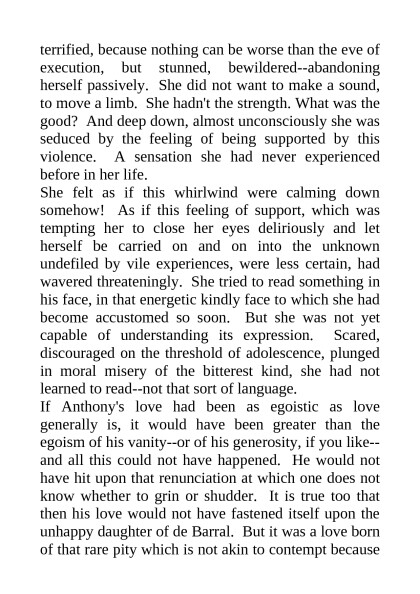 terrified, because nothing can be worse than the eve of execution, but stunned, bewildered--abandoning herself passively. She did not want to make a sound, to move a limb. She hadn't the strength. What was the good? And deep down, almost unconsciously she was seduced by the feeling of being supported by this violence. A sensation she had never experienced before in her life.
She felt as if this whirlwind were calming down somehow! As if this feeling of support, which was tempting her to close her eyes deliriously and let herself be carried on and on into the unknown undefiled by vile experiences, were less certain, had wavered threateningly. She tried to read something in his face, in that energetic kindly face to which she had become accustomed so soon. But she was not yet capable of understanding its expression. Scared, discouraged on the threshold of adolescence, plunged in moral misery of the bitterest kind, she had not learned to read--not that sort of language.
If Anthony's love had been as egoistic as love generally is, it would have been greater than the egoism of his vanity--or of his generosity, if you like--and all this could not have happened. He would not have hit upon that renunciation at which one does not know whether to grin or shudder. It is true too that then his love would not have fastened itself upon the unhappy daughter of de Barral. But it was a love born of that rare pity which is not akin to contempt because